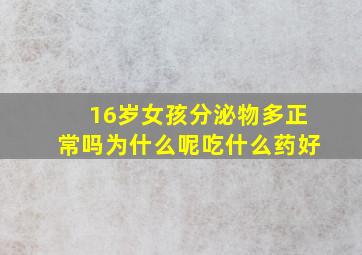 16岁女孩分泌物多正常吗为什么呢吃什么药好